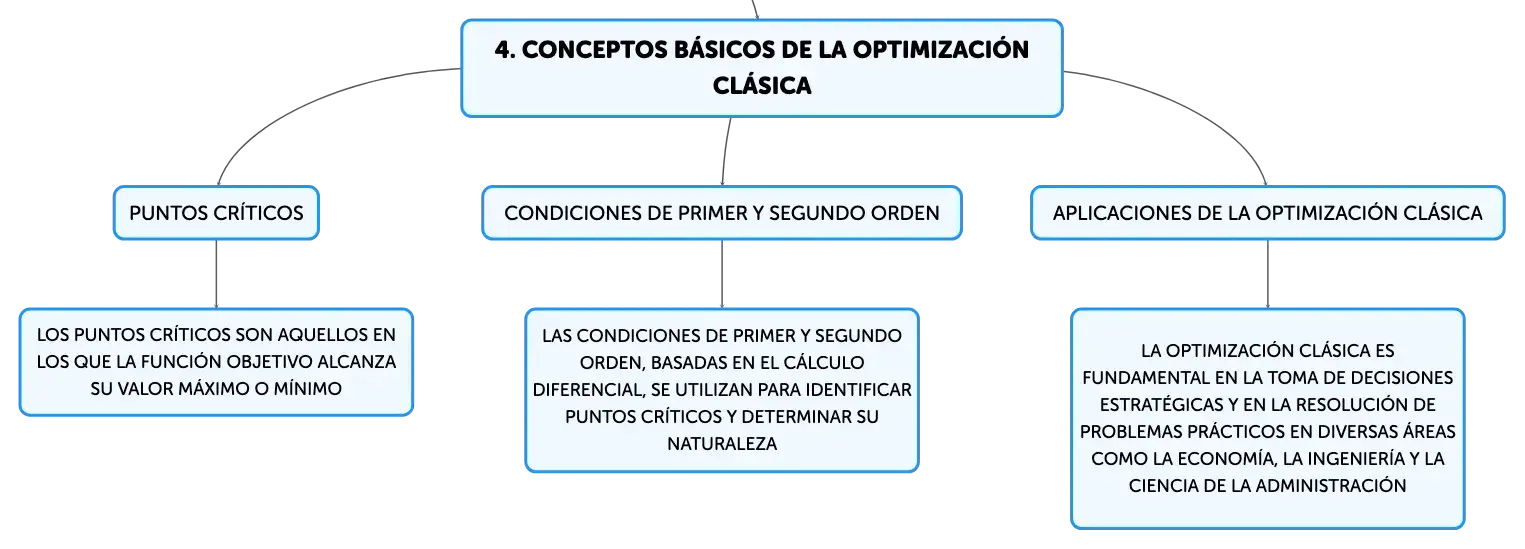 4. CONCEPTOS BÁSICOS DE LA OPTIMIZACIÓN CLÁSICA

PUNTOS CRÍTICOS

LOS PUNTOS CRÍTICOS SON AQUELLOS EN LOS QUE LA FUNCIÓN OBJETIVO ALCANZA SU VALOR MÁXIMO O MÍNIMO

CONDICIONES DE PRIMER Y SEGUNDO ORDEN

LAS CONDICIONES DE PRIMER Y SEGUNDO ORDEN, BASADAS EN EL CÁLCULO DIFERENCIAL, SE UTILIZAN PARA IDENTIFICAR PUNTOS CRÍTICOS Y DETERMINAR SU NATURALEZA

APLICACIONES DE LA OPTIMIZACIÓN CLÁSICA

LA OPTIMIZACIÓN CLÁSICA ES FUNDAMENTAL EN LA TOMA DE DECISIONES ESTRATÉGICAS Y EN LA RESOLUCIÓN DE PROBLEMAS PRÁCTICOS EN DIVERSAS ÁREAS COMO LA ECONOMÍA, LA INGENIERÍA Y LA CIENCIA DE LA ADMINISTRACIÓN